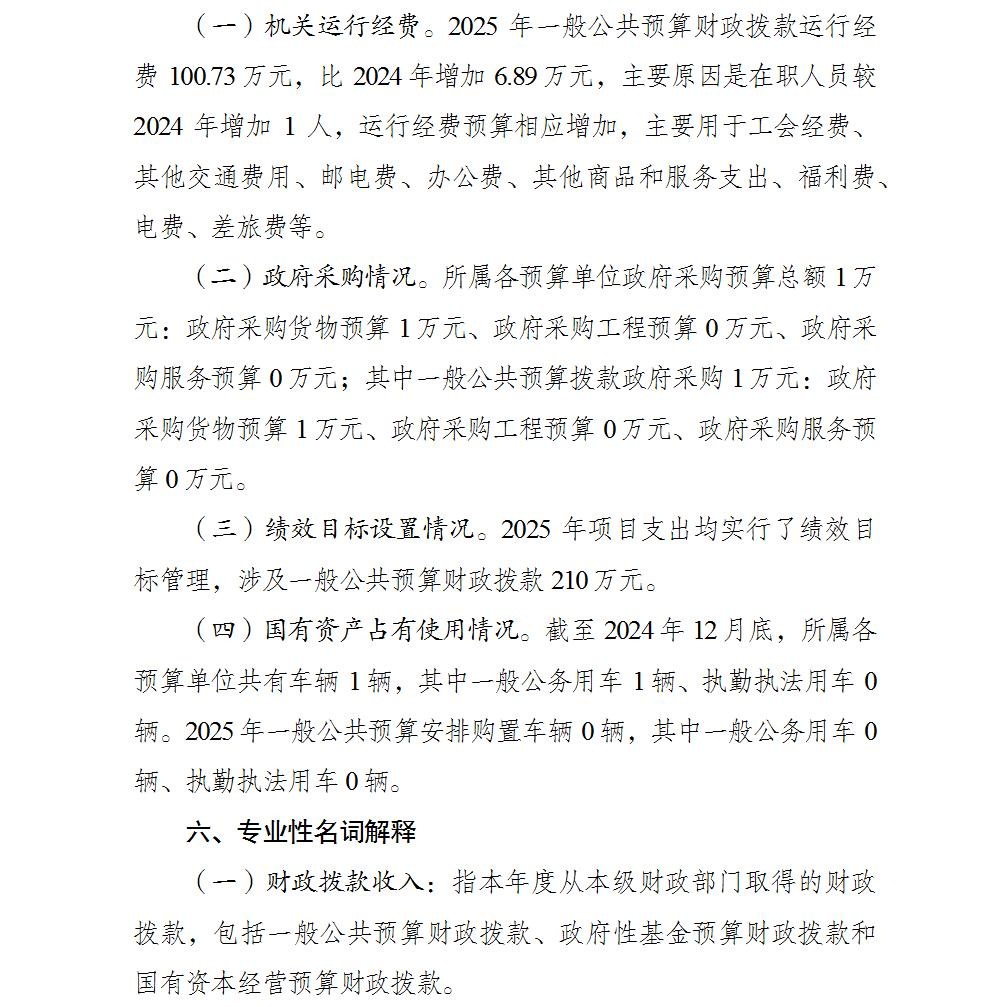 （一）机关运行经费。2025 年一般公共预算财政拨款运行经费 100.73 万元，比 2024 年增加 6.89 万元，主要原因是在职人员较 2024 年增加 1 人，运行经费预算相应增加，主要用于工会经费、其他交通费用、邮电费、办公费、其他商品和服务支出、福利费、电费、差旅费等。

（二）政府采购情况。所属各预算单位政府采购预算总额 1 万元：政府采购货物预算 1 万元、政府采购工程预算 0 万元、政府采购服务预算 0 万元；其中一般公共预算拨款政府采购 1 万元：政府采购货物预算 1 万元、政府采购工程预算 0 万元、政府采购服务预算 0 万元。

（三）绩效目标设置情况。2025 年项目支出均实行了绩效目标管理，涉及一般公共预算财政拨款 210 万元。

（四）国有资产占有使用情况。截至 2024 年 12 月底，所属各预算单位共有车辆 1 辆，其中一般公务用车 1 辆、执勤执法用车 0 辆。2025 年一般公共预算安排购置车辆 0 辆，其中一般公务用车 0 辆、执勤执法用车 0 辆。

六、专业性名词解释

（一）财政拨款收入：指本年度从本级财政部门取得的财政拨款，包括一般公共预算财政拨款、政府性基金预算财政拨款和国有资本经营预算财政拨款。